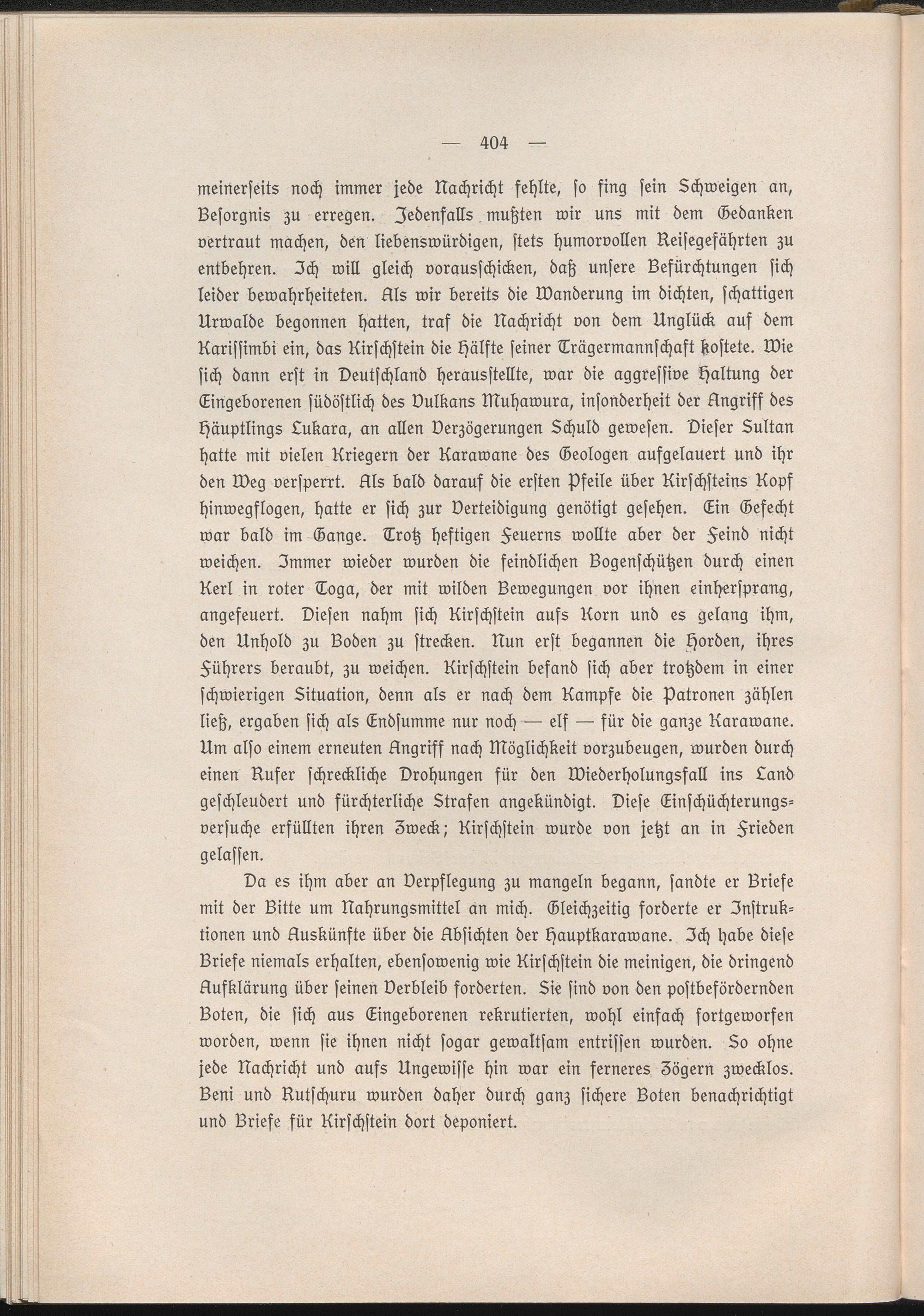 — 404 —

meinerseits noch immer jede Nachricht fehlte, so fing sein Schweigen an, Besorgnis zu erregen. Jedenfalls mußten wir uns mit dem Gedanken vertraut machen, den liebenswürdigen, stets humorvollen Reisegefährten zu entbehren. Ich will gleich vorausschicken, daß unsere Befürchtungen sich leider bewahrheiteten. Als wir bereits die Wanderung im dichten, schattigen Urwalde begonnen hatten, traf die Nachricht von dem Unglück auf dem Karissimbi ein, das Kirschstein die Hälfte seiner Trägermannschaft kostete. Wie sich dann erst in Deutschland herausstellte, war die aggressive Haltung der Eingeborenen südöstlich des Vulkans Muhawura, insonderheit der Angriff des Häuptlings Lukara, an allen Verzögerungen Schuld gewesen. Dieser Sultan hatte mit vielen Kriegern der Karawane des Geologen aufgelauert und ihr den Weg versperrt. Als bald darauf die ersten Pfeile über Kirschsteins Kopf hinwegflogen, hatte er sich zur Verteidigung genötigt gesehen. Ein Gefecht war bald im Gange. Trotz heftigen Feuerns wollte aber der Feind nicht weichen. Immer wieder wurden die feindlichen Bogenschützen durch einen Kerl in roter Toga, der mit wilden Bewegungen vor ihnen einhersprang, angefeuert. Diesen nahm sich Kirschstein aufs Korn und es gelang ihm, den Unhold zu Boden zu strecken. Nun erst begannen die Horden, ihres Führers beraubt, zu weichen. Kirschstein befand sich aber trotzdem in einer schwierigen Situation, denn als er nach dem Kampfe die Patronen zählen ließ, ergaben sich als Endsumme nur noch — elf — für die ganze Karawane. Um also einem erneuten Angriff nach Möglichkeit vorzubeugen, wurden durch einen Rufer schreckliche Drohungen für den Wiederholungsfall ins Land geschleudert und fürchterliche Strafen angekündigt. Diese Einschüchterungsversuche erfüllten ihren Zweck; Kirschstein wurde von jetzt an in Frieden gelassen.

Da es ihm aber an Verpflegung zu mangeln begann, sandte er Briefe mit der Bitte um Nahrungsmittel an mich. Gleichzeitig forderte er Instruktionen und Auskünfte über die Absichten der Hauptkarawane. Ich habe diese Briefe niemals erhalten, ebensowenig wie Kirschstein die meinigen, die dringend Aufklärung über seinen Verbleib forderten. Sie sind von den postbefördernden Boten, die sich aus Eingeborenen rekrutierten, wohl einfach fortgeworfen worden, wenn sie ihnen nicht sogar gewaltsam entrissen wurden. So ohne jede Nachricht und aufs Ungewisse hin war ein ferneres Zögern zwecklos. Beni und Rutschuru wurden daher durch ganz sichere Boten benachrichtigt und Briefe für Kirschstein dort deponiert.